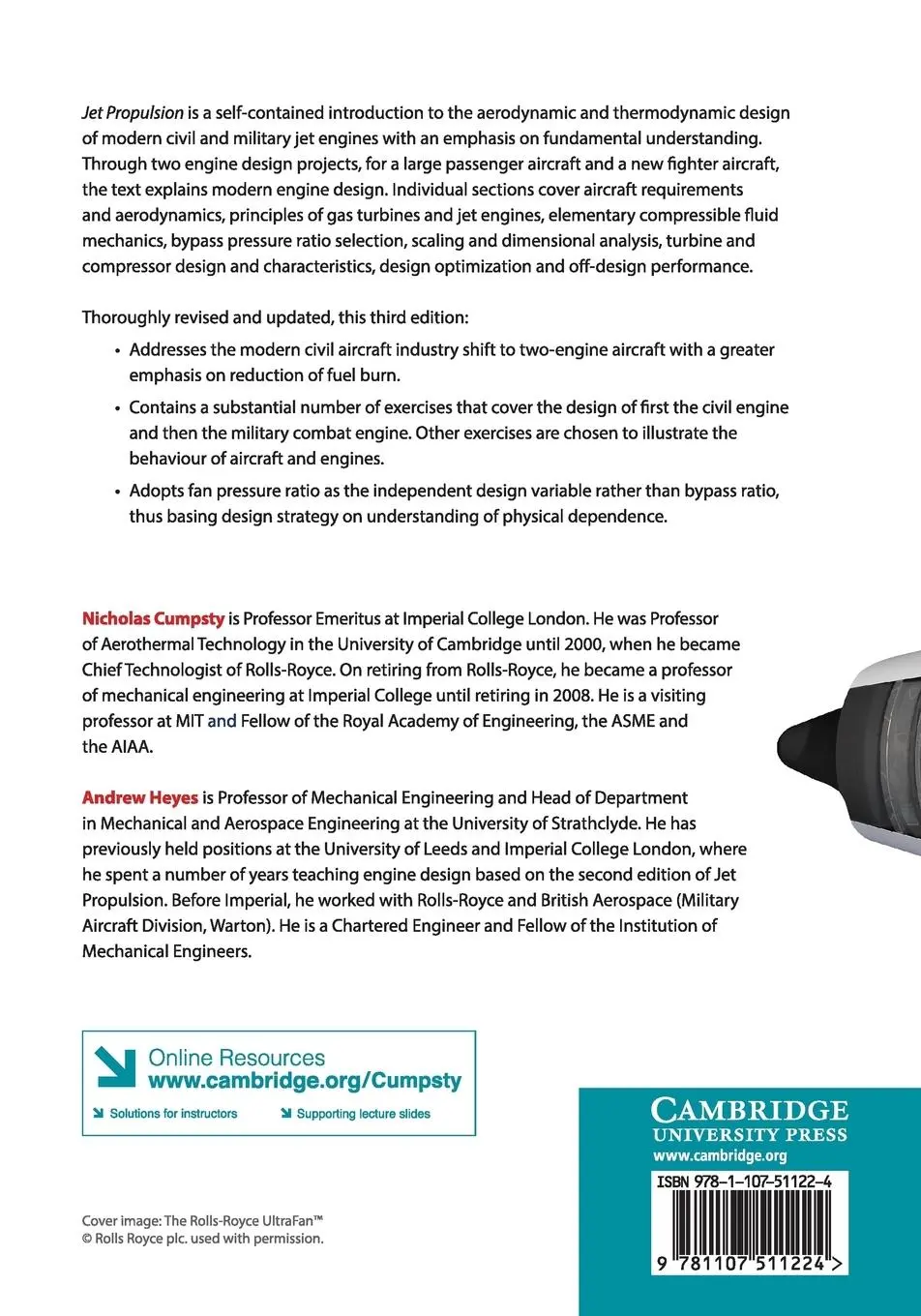 Jet Propulsion is a self-contained introduction to the aerodynamic and thermodynamic design of modern civil and military jet engines with an emphasis on fundamental understanding. Through two engine design projects, for a large passenger aircraft and a new fighter aircraft, the text explains modern engine design. Individual sections cover aircraft requirements and aerodynamics, principles of gas turbines and jet engines, elementary compressible fluid mechanics, bypass pressure ratio selection, scaling and dimensional analysis, turbine and compressor design and characteristics, design optimization and off-design performance.

Thoroughly revised and updated, this third edition:

• Addresses the modern civil aircraft industry shift to two-engine aircraft with a greater emphasis on reduction of fuel burn.

• Contains a substantial number of exercises that cover the design of first the civil engine and then the military combat engine. Other exercises are chosen to illustrate the behaviour of aircraft and engines.

• Adopts fan pressure ratio as the independent design variable rather than bypass ratio, thus basing design strategy on understanding of physical dependence.

Nicholas Cumpsty is Professor Emeritus at Imperial College London. He was Professor of Aerothermal Technology in the University of Cambridge until 2000, when he became Chief Technologist of Rolls-Royce. On retiring from Rolls-Royce, he became a professor of mechanical engineering at Imperial College until retiring in 2008. He is a visiting professor at MIT and Fellow of the Royal Academy of Engineering, the ASME and the AIAA.

Andrew Heyes is Professor of Mechanical Engineering and Head of Department in Mechanical and Aerospace Engineering at the University of Strathclyde. He has previously held positions at the University of Leeds and Imperial College London, where he spent a number of years teaching engine design based on the second edition of Jet Propulsion. Before Imperial, he worked with Rolls-Royce and British Aerospace (Military Aircraft Division, Warton). He is a Chartered Engineer and Fellow of the Institution of Mechanical Engineers.

Online Resources
www.cambridge.org/Cumpsty
Solutions for instructors
Supporting lecture slides

Cover image: The Rolls-Royce UltraFan™
© Rolls Royce plc. used with permission.

CAMBRIDGE
UNIVERSITY PRESS
www.cambridge.org

ISBN 978-1-107-51122-4
9 781107 511224 >